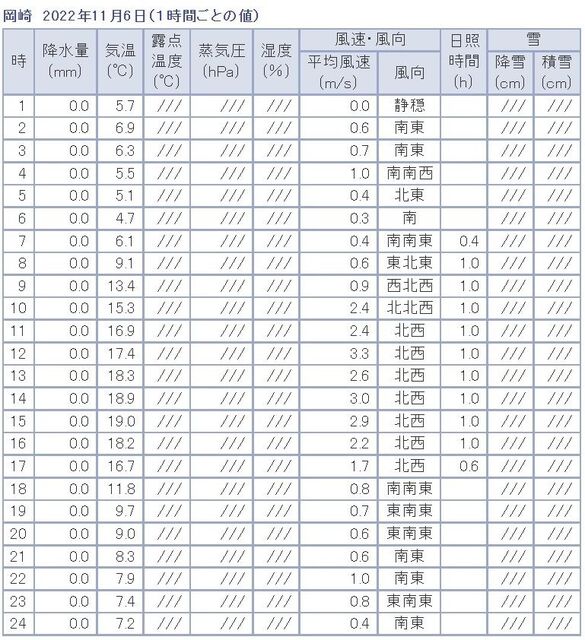 岡崎 2022年11月6日（1時間ごとの値）

| 時 | 降水量 (mm) | 気温 (℃) | 露点温度 (℃) | 蒸気圧 (hPa) | 湿度 (%) | 風速・風向 平均風速 (m/s) | 風速・風向 風向 | 日照時間 (h) | 雪 降雪 (cm) | 雪 積雪 (cm) |
|---|---|---|---|---|---|---|---|---|---|---|
| 1 | 0.0 | 5.7 | /// | /// | /// | 0.0 | 静穏 | | /// | /// |
| 2 | 0.0 | 6.9 | /// | /// | /// | 0.6 | 南東 | | /// | /// |
| 3 | 0.0 | 6.3 | /// | /// | /// | 0.7 | 南東 | | /// | /// |
| 4 | 0.0 | 5.5 | /// | /// | /// | 1.0 | 南南西 | | /// | /// |
| 5 | 0.0 | 5.1 | /// | /// | /// | 0.4 | 北東 | | /// | /// |
| 6 | 0.0 | 4.7 | /// | /// | /// | 0.3 | 南 | | /// | /// |
| 7 | 0.0 | 6.1 | /// | /// | /// | 0.4 | 南南東 | 0.4 | /// | /// |
| 8 | 0.0 | 9.1 | /// | /// | /// | 0.6 | 東北東 | 1.0 | /// | /// |
| 9 | 0.0 | 13.4 | /// | /// | /// | 0.9 | 西北西 | 1.0 | /// | /// |
| 10 | 0.0 | 15.3 | /// | /// | /// | 2.4 | 北北西 | 1.0 | /// | /// |
| 11 | 0.0 | 16.9 | /// | /// | /// | 2.4 | 北西 | 1.0 | /// | /// |
| 12 | 0.0 | 17.4 | /// | /// | /// | 3.3 | 北西 | 1.0 | /// | /// |
| 13 | 0.0 | 18.3 | /// | /// | /// | 2.6 | 北西 | 1.0 | /// | /// |
| 14 | 0.0 | 18.9 | /// | /// | /// | 3.0 | 北西 | 1.0 | /// | /// |
| 15 | 0.0 | 19.0 | /// | /// | /// | 2.9 | 北西 | 1.0 | /// | /// |
| 16 | 0.0 | 18.2 | /// | /// | /// | 2.2 | 北西 | 1.0 | /// | /// |
| 17 | 0.0 | 16.7 | /// | /// | /// | 1.7 | 北西 | 0.6 | /// | /// |
| 18 | 0.0 | 11.8 | /// | /// | /// | 0.8 | 南南東 | | /// | /// |
| 19 | 0.0 | 9.7 | /// | /// | /// | 0.7 | 東南東 | | /// | /// |
| 20 | 0.0 | 9.0 | /// | /// | /// | 0.6 | 東南東 | | /// | /// |
| 21 | 0.0 | 8.3 | /// | /// | /// | 0.6 | 南東 | | /// | /// |
| 22 | 0.0 | 7.9 | /// | /// | /// | 1.0 | 南東 | | /// | /// |
| 23 | 0.0 | 7.4 | /// | /// | /// | 0.8 | 東南東 | | /// | /// |
| 24 | 0.0 | 7.2 | /// | /// | /// | 0.4 | 南東 | | /// | /// |